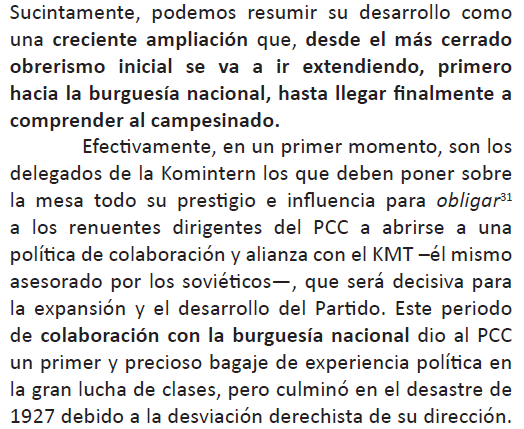 Sucintamente, podemos resumir su desarrollo como una creciente ampliación que, desde el más cerrado obrerismo inicial se va a ir extendiendo, primero hacia la burguesía nacional, hasta llegar finalmente a comprender al campesinado.

Efectivamente, en un primer momento, son los delegados de la Komintern los que deben poner sobre la mesa todo su prestigio e influencia para obligar$^{31}$ a los renuentes dirigentes del PCC a abrirse a una política de colaboración y alianza con el KMT –él mismo asesorado por los soviéticos—, que será decisiva para la expansión y el desarrollo del Partido. Este periodo de colaboración con la burguesía nacional dio al PCC un primer y precioso bagaje de experiencia política en la gran lucha de clases, pero culminó en el desastre de 1927 debido a la desviación derechista de su dirección.